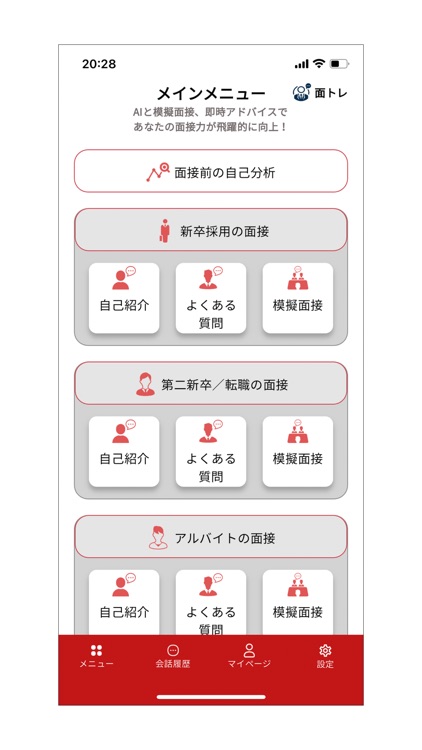 20:28

メインメニュー

面トレ

AIと模擬面接、即時アドバイスで
あなたの面接力が飛躍的に向上！

面接前の自己分析

新卒採用の面接

自己紹介

よくある質問

模擬面接

第二新卒／転職の面接

自己紹介

よくある質問

模擬面接

アルバイトの面接

自己紹介

よくある質問

模擬面接

メニュー

会話履歴

マイページ

設定